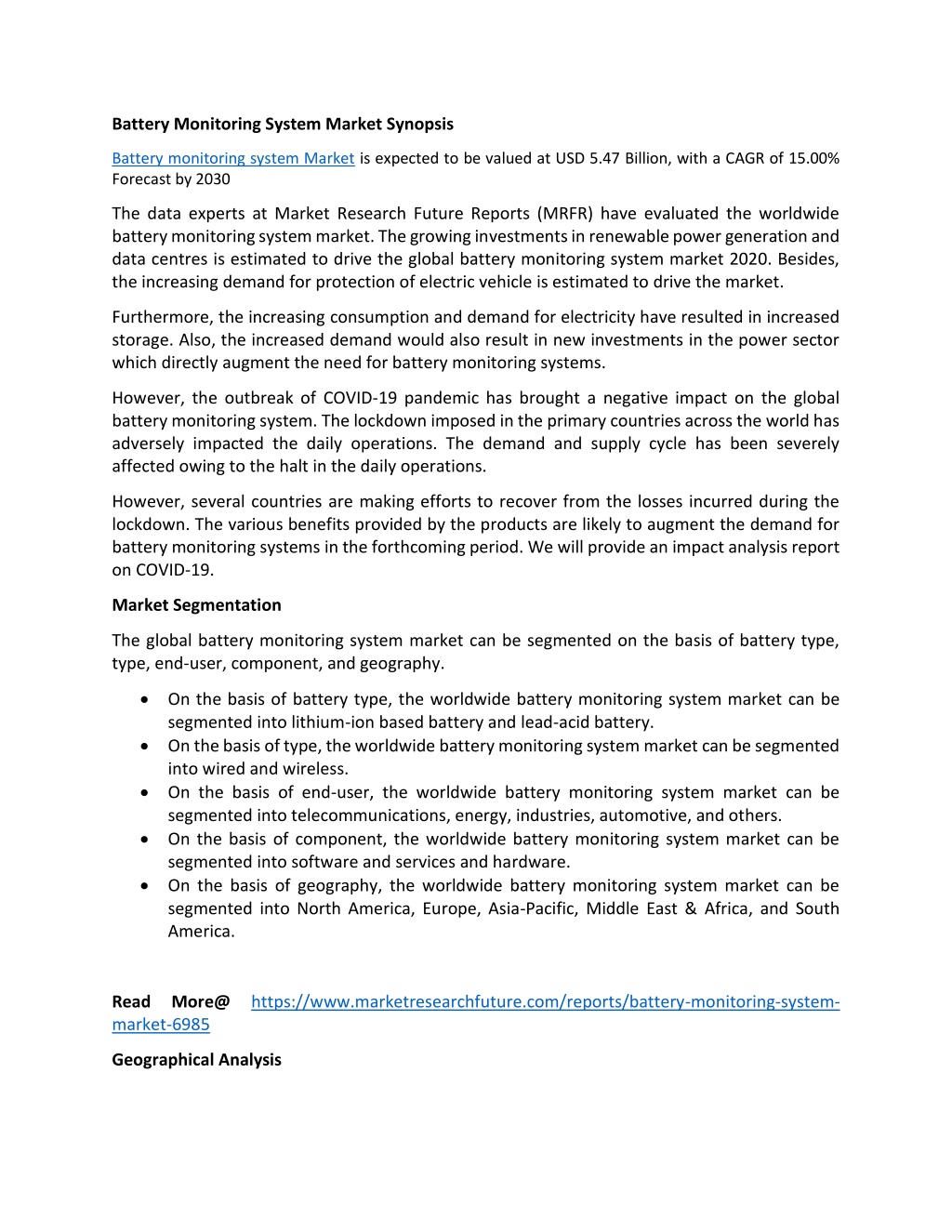 Battery Monitoring System Market Synopsis

Battery monitoring system Market is expected to be valued at USD 5.47 Billion, with a CAGR of 15.00% Forecast by 2030

The data experts at Market Research Future Reports (MRFR) have evaluated the worldwide battery monitoring system market. The growing investments in renewable power generation and data centres is estimated to drive the global battery monitoring system market 2020. Besides, the increasing demand for protection of electric vehicle is estimated to drive the market.

Furthermore, the increasing consumption and demand for electricity have resulted in increased storage. Also, the increased demand would also result in new investments in the power sector which directly augment the need for battery monitoring systems.

However, the outbreak of COVID-19 pandemic has brought a negative impact on the global battery monitoring system. The lockdown imposed in the primary countries across the world has adversely impacted the daily operations. The demand and supply cycle has been severely affected owing to the halt in the daily operations.

However, several countries are making efforts to recover from the losses incurred during the lockdown. The various benefits provided by the products are likely to augment the demand for battery monitoring systems in the forthcoming period. We will provide an impact analysis report on COVID-19.

Market Segmentation

The global battery monitoring system market can be segmented on the basis of battery type, type, end-user, component, and geography.

• On the basis of battery type, the worldwide battery monitoring system market can be segmented into lithium-ion based battery and lead-acid battery.
• On the basis of type, the worldwide battery monitoring system market can be segmented into wired and wireless.
• On the basis of end-user, the worldwide battery monitoring system market can be segmented into telecommunications, energy, industries, automotive, and others.
• On the basis of component, the worldwide battery monitoring system market can be segmented into software and services and hardware.
• On the basis of geography, the worldwide battery monitoring system market can be segmented into North America, Europe, Asia-Pacific, Middle East & Africa, and South America.

Read More@ https://www.marketresearchfuture.com/reports/battery-monitoring-system-market-6985

Geographical Analysis